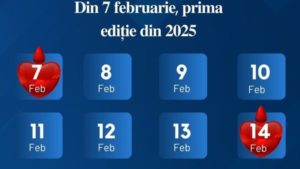 Din 7 februarie, prima ediție din 2025

7
Feb

8
Feb

9
Feb

10
Feb

11
Feb

12
Feb

13
Feb

14
Feb